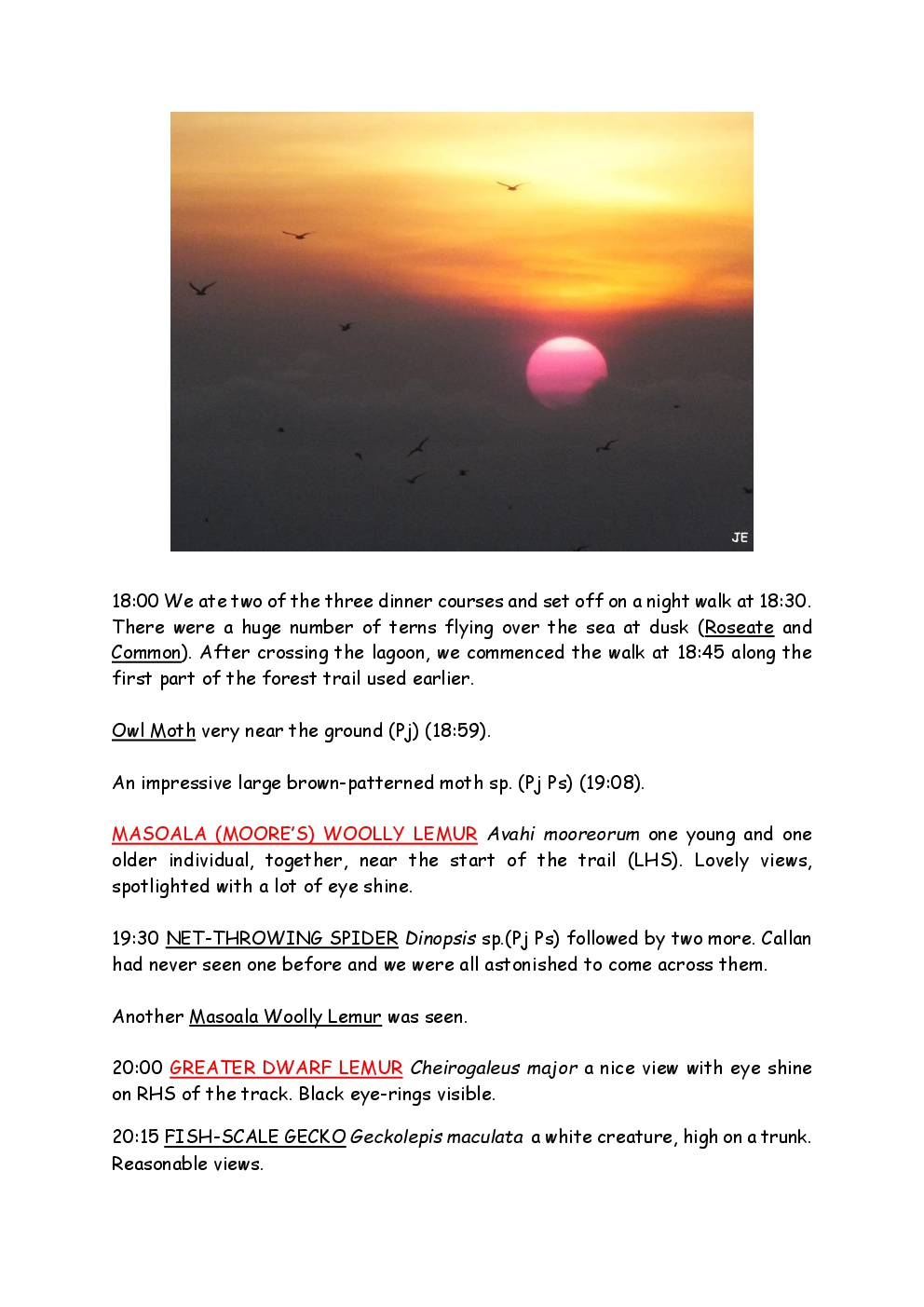 JE

18:00 We ate two of the three dinner courses and set off on a night walk at 18:30. There were a huge number of terns flying over the sea at dusk (Roseate and Common). After crossing the lagoon, we commenced the walk at 18:45 along the first part of the forest trail used earlier.

Owl Moth very near the ground (Pj) (18:59).

An impressive large brown-patterned moth sp. (Pj Ps) (19:08).

MASOALA (MOORE'S) WOOLLY LEMUR Avahi mooreorum one young and one older individual, together, near the start of the trail (LHS). Lovely views, spotlighted with a lot of eye shine.

19:30 NET-THROWING SPIDER Dinopsis sp.(Pj Ps) followed by two more. Callan had never seen one before and we were all astonished to come across them.

Another Masoala Woolly Lemur was seen.

20:00 GREATER DWARF LEMUR Cheirogaleus major a nice view with eye shine on RHS of the track. Black eye-rings visible.

20:15 FISH-SCALE GECKO Geckolepis maculata a white creature, high on a trunk. Reasonable views.